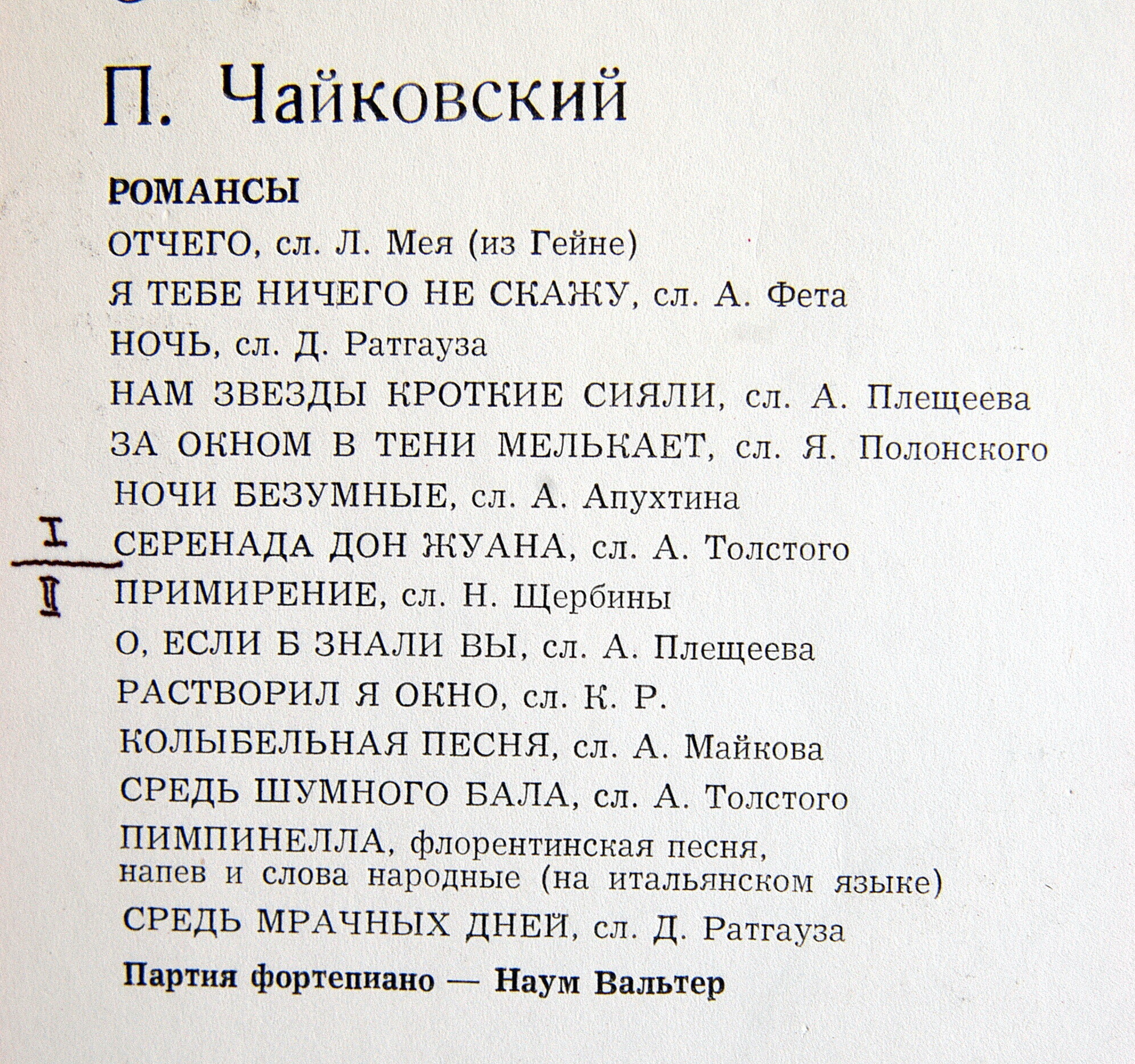 П. Чайковский

РОМАНСЫ

ОТЧЕГО, сл. Л. Мея (из Гейне)

Я ТЕБЕ НИЧЕГО НЕ СКАЖУ, сл. А. Фета

НОЧЬ, сл. Д. Ратгауза

НАМ ЗВЕЗДЫ КРОТКИЕ СИЯЛИ, сл. А. Плещеева

ЗА ОКНОМ В ТЕНИ МЕЛЬКАЕТ, сл. Я. Полонского

НОЧИ БЕЗУМНЫЕ, сл. А. Апухтина

I

СЕРЕНАДА ДОН ЖУАНА, сл. А. Толстого

II

ПРИМИРЕНИЕ, сл. Н. Щербины

О, ЕСЛИ Б ЗНАЛИ ВЫ, сл. А. Плещеева

РАСТВОРИЛ Я ОКНО, сл. К. Р.

КОЛЫБЕЛЬНАЯ ПЕСНЯ, сл. А. Майкова

СРЕДЬ ШУМНОГО БАЛА, сл. А. Толстого

ПИМПИНЕЛЛА, флорентинская песня, напев и слова народные (на итальянском языке)

СРЕДЬ МРАЧНЫХ ДНЕЙ, сл. Д. Ратгауза

Партия фортепиано — Наум Вальтер